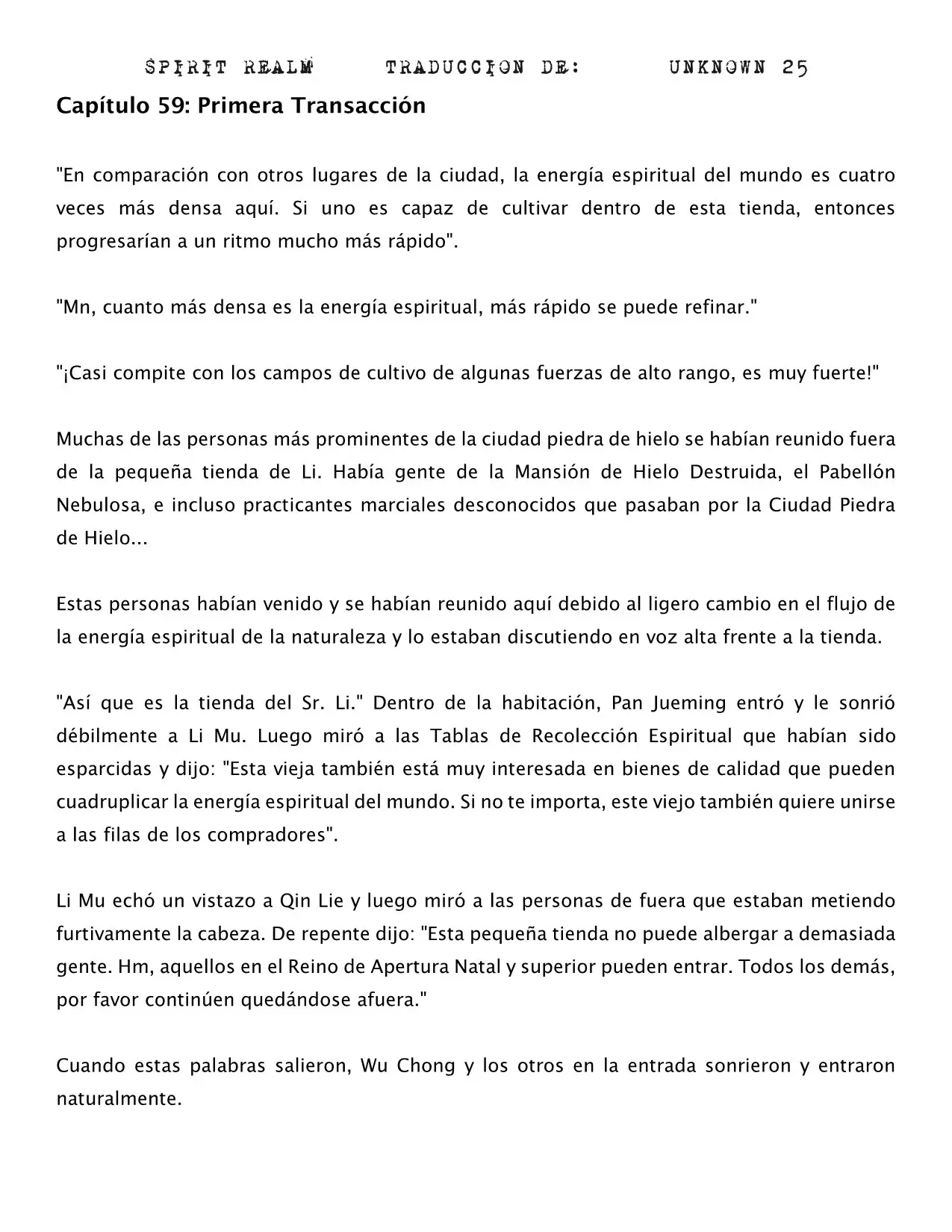 SPIRIT REALM TRADUCCION DE: UNKNOWN 25

Capítulo 59: Primera Transacción

"En comparación con otros lugares de la ciudad, la energía espiritual del mundo es cuatro veces más densa aquí. Si uno es capaz de cultivar dentro de esta tienda, entonces progresarían a un ritmo mucho más rápido".

"Mn, cuanto más densa es la energía espiritual, más rápido se puede refinar."

"¡Casi compite con los campos de cultivo de algunas fuerzas de alto rango, es muy fuerte!"

Muchas de las personas más prominentes de la ciudad piedra de hielo se habían reunido fuera de la pequeña tienda de Li. Había gente de la Mansión de Hielo Destruida, el Pabellón Nebulosa, e incluso practicantes marciales desconocidos que pasaban por la Ciudad Piedra de Hielo...

Estas personas habían venido y se habían reunido aquí debido al ligero cambio en el flujo de la energía espiritual de la naturaleza y lo estaban discutiendo en voz alta frente a la tienda.

"Así que es la tienda del Sr. Li." Dentro de la habitación, Pan Jueming entró y le sonrió débilmente a Li Mu. Luego miró a las Tablas de Recolección Espiritual que habían sido esparcidas y dijo: "Esta vieja también está muy interesada en bienes de calidad que pueden cuadruplicar la energía espiritual del mundo. Si no te importa, este viejo también quiere unirse a las filas de los compradores".

Li Mu echó un vistazo a Qin Lie y luego miró a las personas de fuera que estaban metiendo furtivamente la cabeza. De repente dijo: "Esta pequeña tienda no puede albergar a demasiada gente. Hm, aquellos en el Reino de Apertura Natal y superior pueden entrar. Todos los demás, por favor continúen quedándose afuera."

Cuando estas palabras salieron, Wu Chong y los otros en la entrada sonrieron y entraron naturalmente.